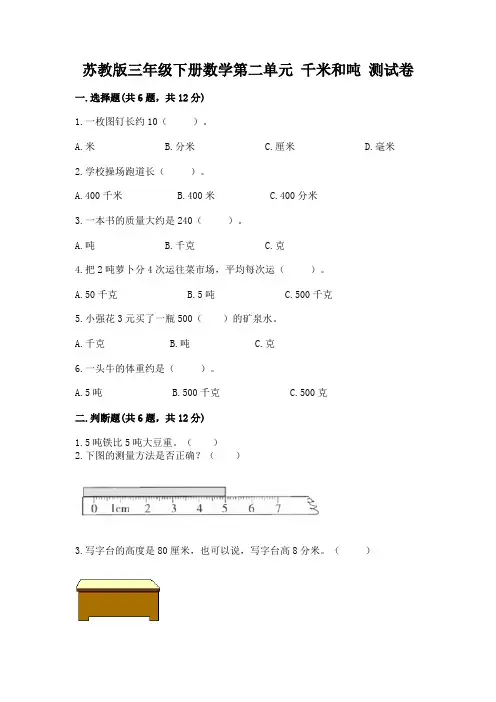 苏教版三年级下册数学第二单元 千米和吨 测试卷

一.选择题(共6题，共12分)

1.一枚图钉长约10（ ）。

A.米 B.分米 C.厘米 D.毫米

2.学校操场跑道长（ ）。

A.400千米 B.400米 C.400分米

3.一本书的质量大约是240（ ）。

A.吨 B.千克 C.克

4.把2吨萝卜分4次运往菜市场，平均每次运（ ）。

A.50千克 B.5吨 C.500千克

5.小强花3元买了一瓶500（ ）的矿泉水。

A.千克 B.吨 C.克

6.一头牛的体重约是（ ）。

A.5吨 B.500千克 C.500克

二.判断题(共6题，共12分)

1.5吨铁比5吨大豆重。（ ）
2.下图的测量方法是否正确？（ ）

0 1cm 2 3 4 5 6 7

3.写字台的高度是80厘米，也可以说，写字台高8分米。（ ）